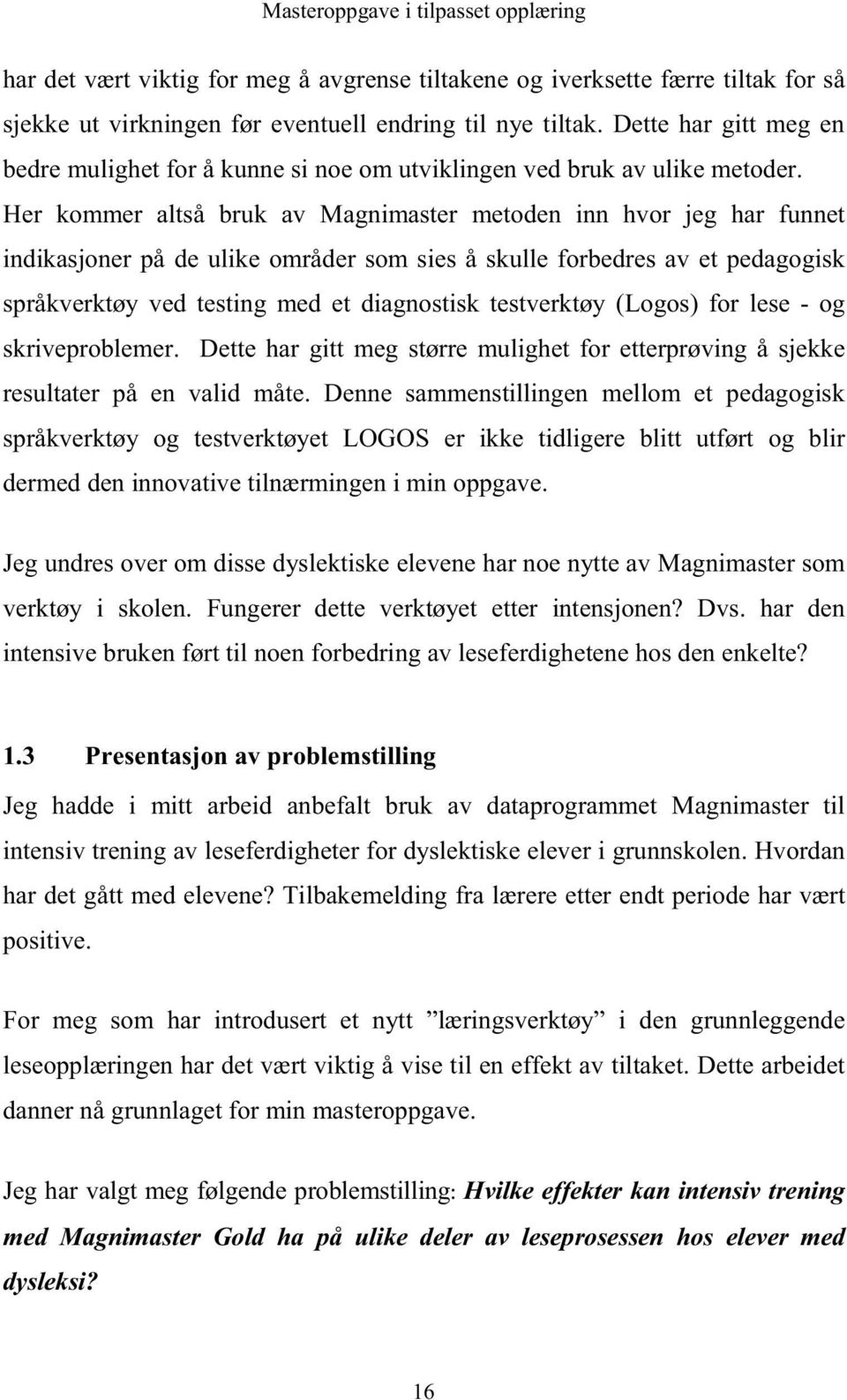 Masteroppgave i tilpasset opplæring

har det vært viktig for meg å avgrense tiltakene og iverksette færre tiltak for så sjekke ut virkningen før eventuell endring til nye tiltak. Dette har gitt meg en bedre mulighet for å kunne si noe om utviklingen ved bruk av ulike metoder. Her kommer altså bruk av Magnimaster metoden inn hvor jeg har funnet indikasjoner på de ulike områder som sies å skulle forbedres av et pedagogisk språkverktøy ved testing med et diagnostisk testverktøy (Logos) for lese - og skriveproblemer. Dette har gitt meg større mulighet for etterprøving å sjekke resultater på en valid måte. Denne sammenstillingen mellom et pedagogisk språkverktøy og testverktøyet LOGOS er ikke tidligere blitt utført og blir dermed den innovative tilnærmingen i min oppgave.

Jeg undres over om disse dyslektiske elevene har noe nytte av Magnimaster som verktøy i skolen. Fungerer dette verktøyet etter intensjonen? Dvs. har den intensive bruken ført til noen forbedring av leseferdighetene hos den enkelte?

1.3 Presentasjon av problemstilling

Jeg hadde i mitt arbeid anbefalt bruk av dataprogrammet Magnimaster til intensiv trening av leseferdigheter for dyslektiske elever i grunnskolen. Hvordan har det gått med elevene? Tilbakemelding fra lærere etter endt periode har vært positive.

For meg som har introdusert et nytt ”læringsverktøy” i den grunnleggende leseopplæringen har det vært viktig å vise til en effekt av tiltaket. Dette arbeidet danner nå grunnlaget for min masteroppgave.

Jeg har valgt meg følgende problemstilling: Hvilke effekter kan intensiv trening med Magnimaster Gold ha på ulike deler av leseprosessen hos elever med dysleksi?

16